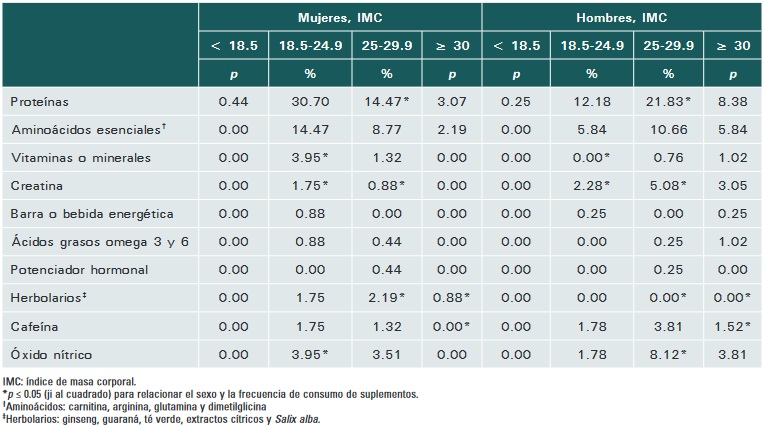 | | Mujeres, IMC | | | | Hombres, IMC | | | |
|---|---|---|---|---|---|---|---|---|
| | < 18.5 | 18.5-24.9 | 25-29.9 | ≥ 30 | < 18.5 | 18.5-24.9 | 25-29.9 | ≥ 30 |
| | p | % | % | p | p | % | % | p |
| Proteínas | 0.44 | 30.70 | 14.47* | 3.07 | 0.25 | 12.18 | 21.83* | 8.38 |
| Aminoácidos esenciales$^{†}$ | 0.00 | 14.47 | 8.77 | 2.19 | 0.00 | 5.84 | 10.66 | 5.84 |
| Vitaminas o minerales | 0.00 | 3.95* | 1.32 | 0.00 | 0.00 | 0.00* | 0.76 | 1.02 |
| Creatina | 0.00 | 1.75* | 0.88* | 0.00 | 0.00 | 2.28* | 5.08* | 3.05 |
| Barra o bebida energética | 0.00 | 0.88 | 0.00 | 0.00 | 0.00 | 0.25 | 0.00 | 0.25 |
| Ácidos grasos omega 3 y 6 | 0.00 | 0.88 | 0.44 | 0.00 | 0.00 | 0.00 | 0.25 | 1.02 |
| Potenciador hormonal | 0.00 | 0.00 | 0.44 | 0.00 | 0.00 | 0.00 | 0.25 | 0.00 |
| Herbolarios$^{‡}$ | 0.00 | 1.75 | 2.19* | 0.88* | 0.00 | 0.00 | 0.00* | 0.00* |
| Cafeína | 0.00 | 1.75 | 1.32 | 0.00* | 0.00 | 1.78 | 3.81 | 1.52* |
| Óxido nítrico | 0.00 | 3.95* | 3.51 | 0.00 | 0.00 | 1.78 | 8.12* | 3.81 |

IMC: índice de masa corporal.
*p ≤ 0.05 (ji al cuadrado) para relacionar el sexo y la frecuencia de consumo de suplementos.
$^{†}$Aminoácidos: carnitina, arginina, glutamina y dimetilglicina
$^{‡}$Herbolarios: ginseng, guaraná, té verde, extractos cítricos y Salix alba.